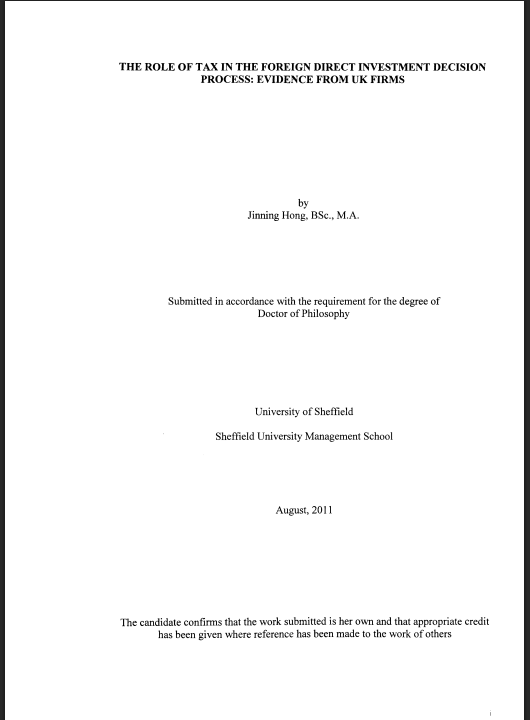 THE ROLE OF TAX IN THE FOREIGN DIRECT INVESTMENT DECISION PROCESS: EVIDENCE FROM UK FIRMS

by
Jinning Hong, BSc., M.A.

Submitted in accordance with the requirement for the degree of Doctor of Philosophy

University of Sheffield

Sheffield University Management School

August, 2011

The candidate confirms that the work submitted is her own and that appropriate credit has been given where reference has been made to the work of others

i